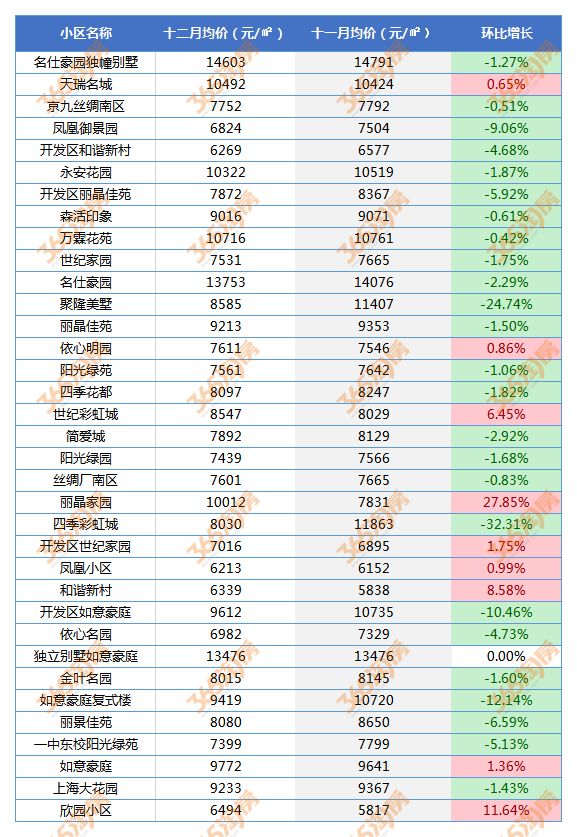 | 小区名称 | 十二月均价（元/㎡） | 十一月均价（元/㎡） | 环比增长 |
|---|---|---|---|
| 名仕豪园独幢别墅 | 14603 | 14791 | -1.27% |
| 天瑞名城 | 10492 | 10424 | 0.65% |
| 京九丝绸南区 | 7752 | 7792 | -0.51% |
| 凤凰御景园 | 6824 | 7504 | -9.06% |
| 开发区和谐新村 | 6269 | 6577 | -4.68% |
| 永安花园 | 10322 | 10519 | -1.87% |
| 开发区丽晶佳苑 | 7872 | 8367 | -5.92% |
| 森活印象 | 9016 | 9071 | -0.61% |
| 万霖花苑 | 10716 | 10761 | -0.42% |
| 世纪家园 | 7531 | 7665 | -1.75% |
| 名仕豪园 | 13753 | 14076 | -2.29% |
| 聚隆美墅 | 8585 | 11407 | -24.74% |
| 丽晶佳苑 | 9213 | 9353 | -1.50% |
| 依心明园 | 7611 | 7546 | 0.86% |
| 阳光绿苑 | 7561 | 7642 | -1.06% |
| 四季花都 | 8097 | 8247 | -1.82% |
| 世纪彩虹城 | 8547 | 8029 | 6.45% |
| 简爱城 | 7892 | 8129 | -2.92% |
| 阳光绿园 | 7439 | 7566 | -1.68% |
| 丝绸厂南区 | 7601 | 7665 | -0.83% |
| 丽晶家园 | 10012 | 7831 | 27.85% |
| 四季彩虹城 | 8030 | 11863 | -32.31% |
| 开发区世纪家园 | 7016 | 6895 | 1.75% |
| 凤凰小区 | 6213 | 6152 | 0.99% |
| 和谐新村 | 6339 | 5838 | 8.58% |
| 开发区如意豪庭 | 9612 | 10735 | -10.46% |
| 依心名园 | 6982 | 7329 | -4.73% |
| 独立别墅如意豪庭 | 13476 | 13476 | 0.00% |
| 金叶名园 | 8015 | 8145 | -1.60% |
| 如意豪庭复式楼 | 9419 | 10720 | -12.14% |
| 丽景佳苑 | 8080 | 8650 | -6.59% |
| 一中东校阳光绿苑 | 7399 | 7799 | -5.13% |
| 如意豪庭 | 9772 | 9641 | 1.36% |
| 上海大花园 | 9233 | 9367 | -1.43% |
| 欣园小区 | 6494 | 5817 | 11.64% |